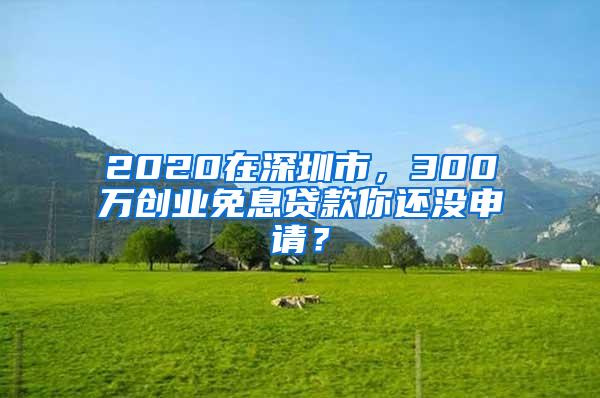 2020在深圳市，300万创业免息贷款你还没申请？